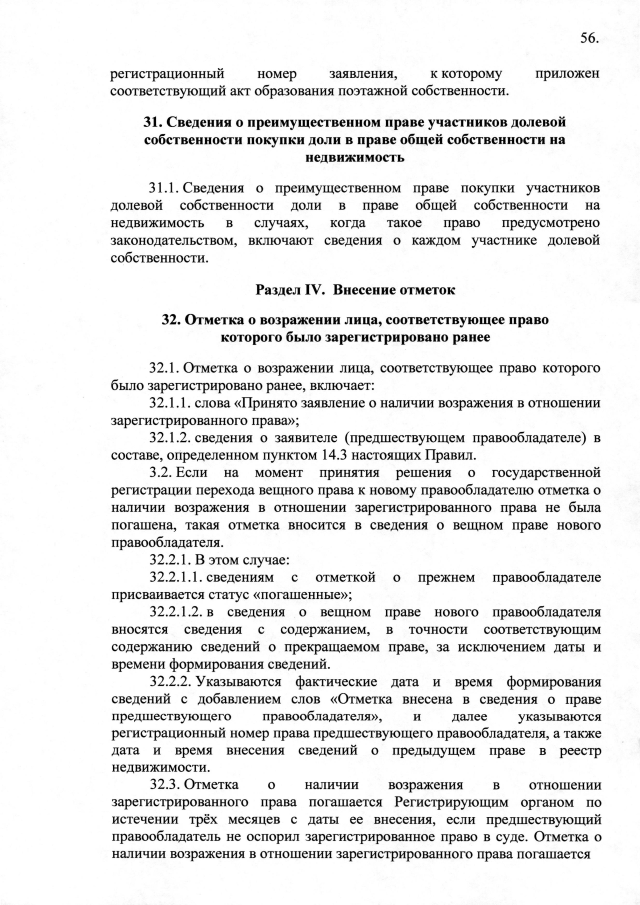 56.

регистрационный номер заявления, к которому приложен соответствующий акт образования поэтажной собственности.

31. Сведения о преимущественном праве участников долевой собственности покупки доли в праве общей собственности на недвижимость

31.1. Сведения о преимущественном праве покупки участников долевой собственности доли в праве общей собственности на недвижимость в случаях, когда такое право предусмотрено законодательством, включают сведения о каждом участнике долевой собственности.

Раздел IV. Внесение отметок

32. Отметка о возражении лица, соответствующее право которого было зарегистрировано ранее

32.1. Отметка о возражении лица, соответствующее право которого было зарегистрировано ранее, включает:

32.1.1. слова «Принято заявление о наличии возражения в отношении зарегистрированного права»;

32.1.2. сведения о заявителе (предшествующем правообладателе) в составе, определенном пунктом 14.3 настоящих Правил.

3.2. Если на момент принятия решения о государственной регистрации перехода вещного права к новому правообладателю отметка о наличии возражения в отношении зарегистрированного права не была погашена, такая отметка вносится в сведения о вещном праве нового правообладателя.

32.2.1. В этом случае:

32.2.1.1. сведениям с отметкой о прежнем правообладателе присваивается статус «погашенные»;

32.2.1.2. в сведения о вещном праве нового правообладателя вносятся сведения с содержанием, в точности соответствующим содержанию сведений о прекращаемом праве, за исключением даты и времени формирования сведений.

32.2.2. Указываются фактические дата и время формирования сведений с добавлением слов «Отметка внесена в сведения о праве предшествующего правообладателя», и далее указываются регистрационный номер права предшествующего правообладателя, а также дата и время внесения сведений о предыдущем праве в реестр недвижимости.

32.3. Отметка о наличии возражения в отношении зарегистрированного права погашается Регистрирующим органом по истечении трёх месяцев с даты ее внесения, если предшествующий правообладатель не оспорил зарегистрированное право в суде. Отметка о наличии возражения в отношении зарегистрированного права погашается